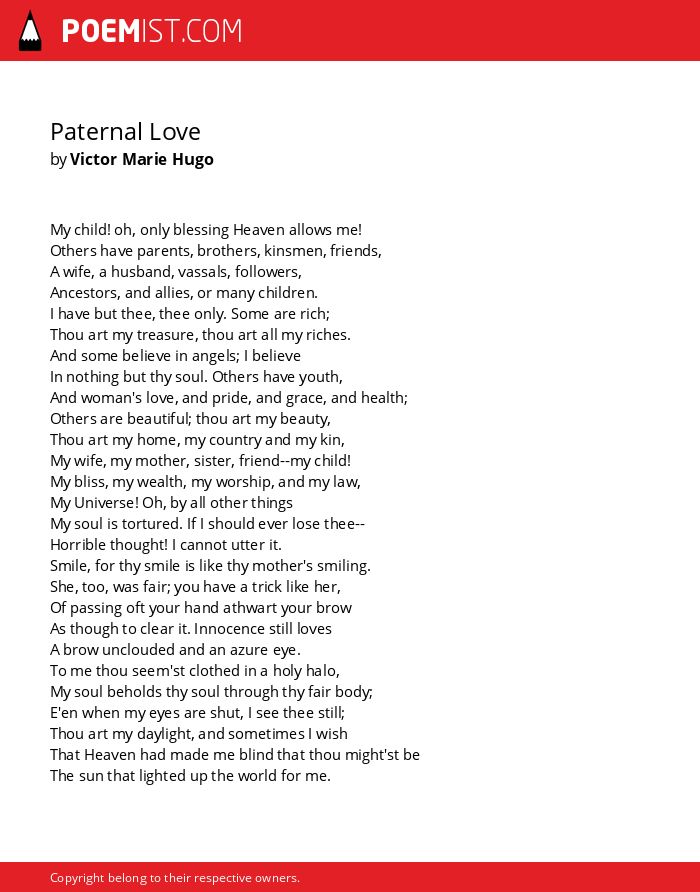 POEMIST.COM

Paternal Love
by Victor Marie Hugo

My child! oh, only blessing Heaven allows me!
Others have parents, brothers, kinsmen, friends,
A wife, a husband, vassals, followers,
Ancestors, and allies, or many children.
I have but thee, thee only. Some are rich;
Thou art my treasure, thou art all my riches.
And some believe in angels; I believe
In nothing but thy soul. Others have youth,
And woman's love, and pride, and grace, and health;
Others are beautiful; thou art my beauty,
Thou art my home, my country and my kin,
My wife, my mother, sister, friend--my child!
My bliss, my wealth, my worship, and my law,
My Universe! Oh, by all other things
My soul is tortured. If I should ever lose thee--
Horrible thought! I cannot utter it.
Smile, for thy smile is like thy mother's smiling.
She, too, was fair; you have a trick like her,
Of passing oft your hand athwart your brow
As though to clear it. Innocence still loves
A brow unclouded and an azure eye.
To me thou seem'st clothed in a holy halo,
My soul beholds thy soul through thy fair body;
E'en when my eyes are shut, I see thee still;
Thou art my daylight, and sometimes I wish
That Heaven had made me blind that thou might'st be
The sun that lighted up the world for me.

Copyright belong to their respective owners.